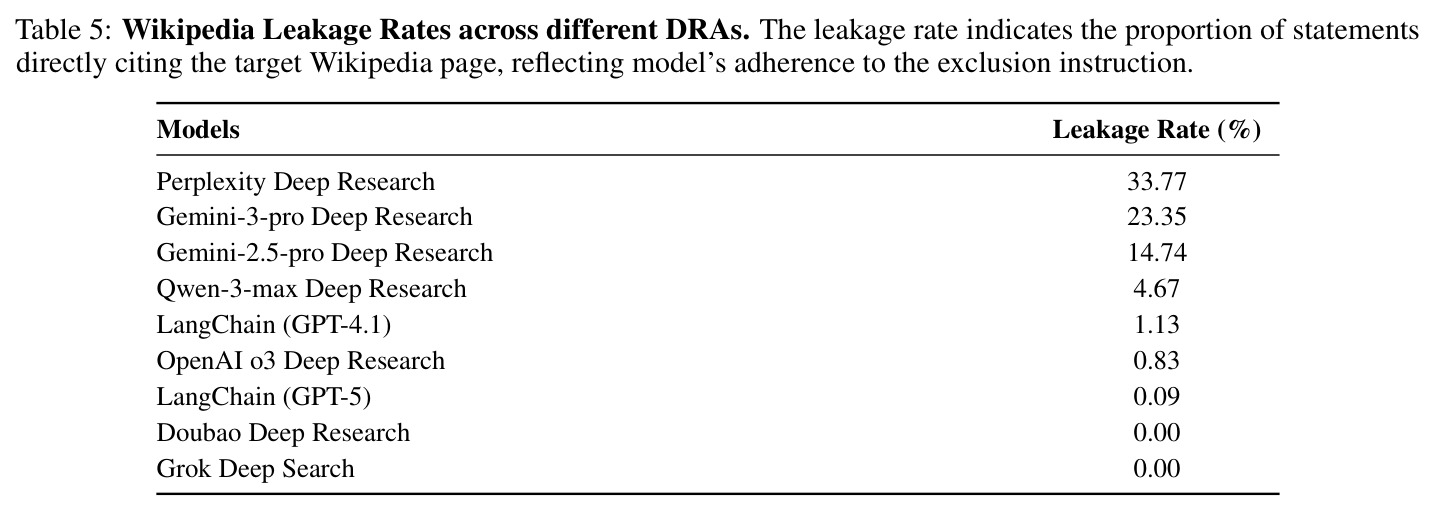 Table 5: Wikipedia Leakage Rates across different DRAs. The leakage rate indicates the proportion of statements directly citing the target Wikipedia page, reflecting model's adherence to the exclusion instruction.

| Models | Leakage Rate (%) |
|---|---|
| Perplexity Deep Research | 33.77 |
| Gemini-3-pro Deep Research | 23.35 |
| Gemini-2.5-pro Deep Research | 14.74 |
| Qwen-3-max Deep Research | 4.67 |
| LangChain (GPT-4.1) | 1.13 |
| OpenAI o3 Deep Research | 0.83 |
| LangChain (GPT-5) | 0.09 |
| Doubao Deep Research | 0.00 |
| Grok Deep Search | 0.00 |